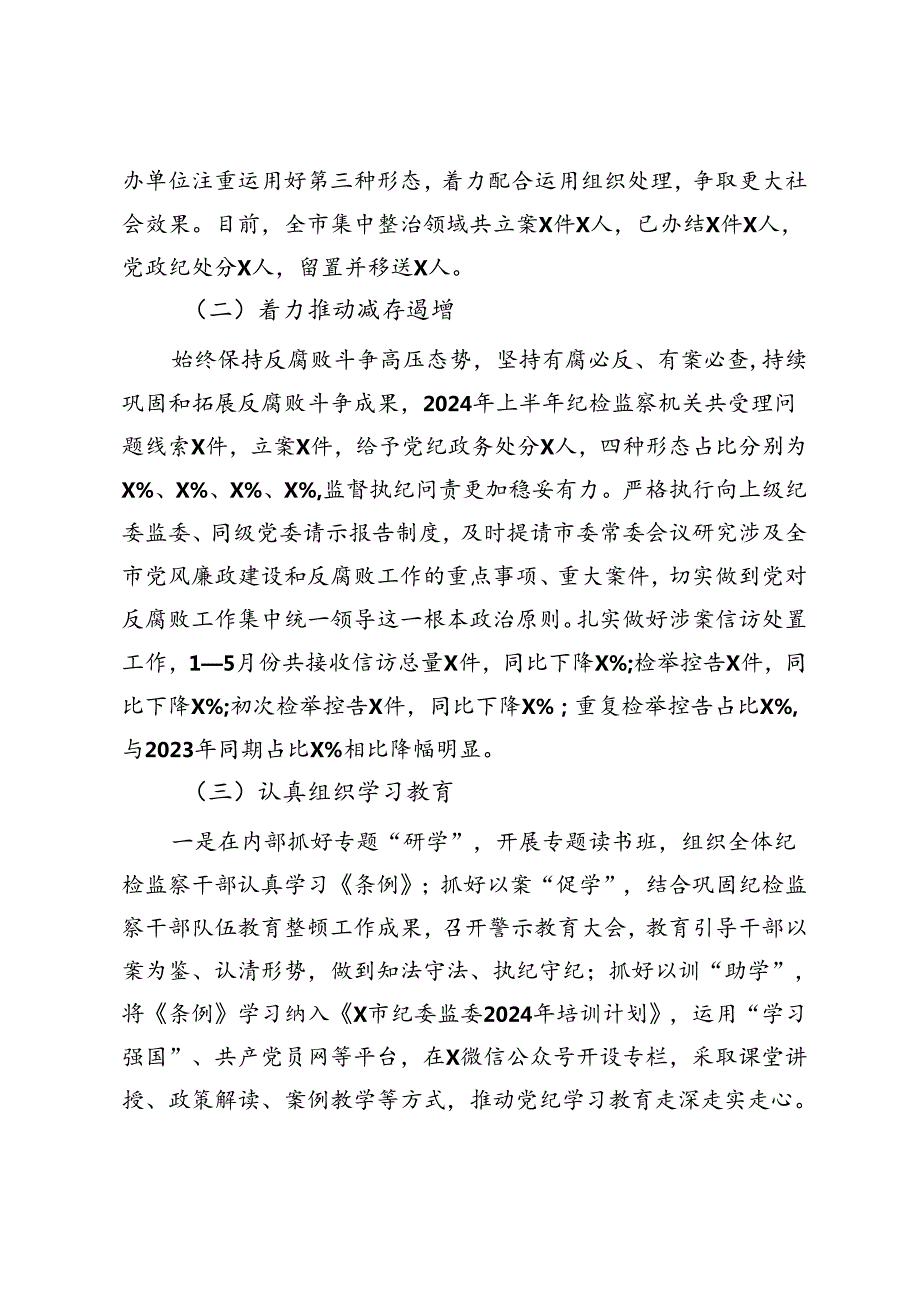 办单位注重运用好第三种形态，着力配合运用组织处理，争取更大社会效果。目前，全市集中整治领域共立案X件X人，已办结X件X人，党政纪处分X人，留置并移送X人。

（二）着力推动减存遏增

始终保持反腐败斗争高压态势，坚持有腐必反、有案必查，持续巩固和拓展反腐败斗争成果，2024年上半年纪检监察机关共受理问题线索X件，立案X件，给予党纪政务处分X人，四种形态占比分别为X%、X%、X%、X%,监督执纪问责更加稳妥有力。严格执行向上级纪委监委、同级党委请示报告制度，及时提请市委常委会议研究涉及全市党风廉政建设和反腐败工作的重点事项、重大案件，切实做到党对反腐败工作集中统一领导这一根本政治原则。扎实做好涉案信访处置工作，1—5月份共接收信访总量X件，同比下降X%;检举控告X件，同比下降X%;初次检举控告X件，同比下降X%；重复检举控告占比X%,与2023年同期占比X%相比降幅明显。

（三）认真组织学习教育

一是在内部抓好专题“研学”，开展专题读书班，组织全体纪检监察干部认真学习《条例》；抓好以案“促学”，结合巩固纪检监察干部队伍教育整顿工作成果，召开警示教育大会，教育引导干部以案为鉴、认清形势，做到知法守法、执纪守纪；抓好以训“助学”，将《条例》学习纳入《X市纪委监委2024年培训计划》，运用“学习强国”、共产党员网等平台，在X微信公众号开设专栏，采取课堂讲授、政策解读、案例教学等方式，推动党纪学习教育走深走实走心。